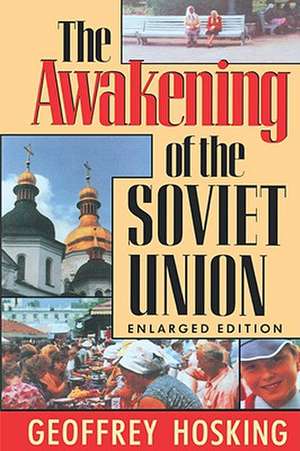 The Awakening of the SOVIET UNION

ENLARGED EDITION

GEOFFREY HOSKING